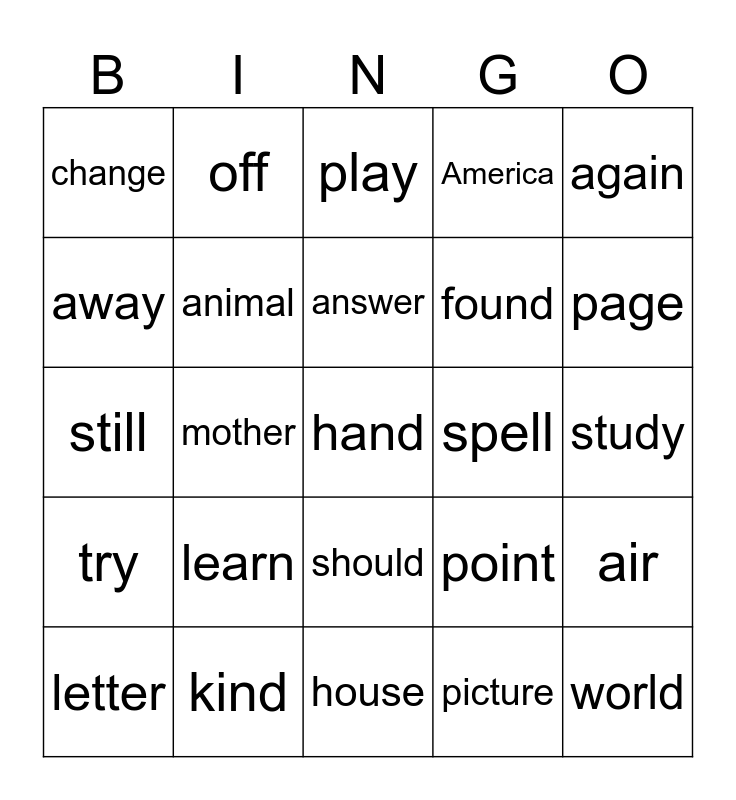 | B | I | N | G | O |
|---|---|---|---|---|
| change | off | play | America | again |
| away | animal | answer | found | page |
| still | mother | hand | spell | study |
| try | learn | should | point | air |
| letter | kind | house | picture | world |